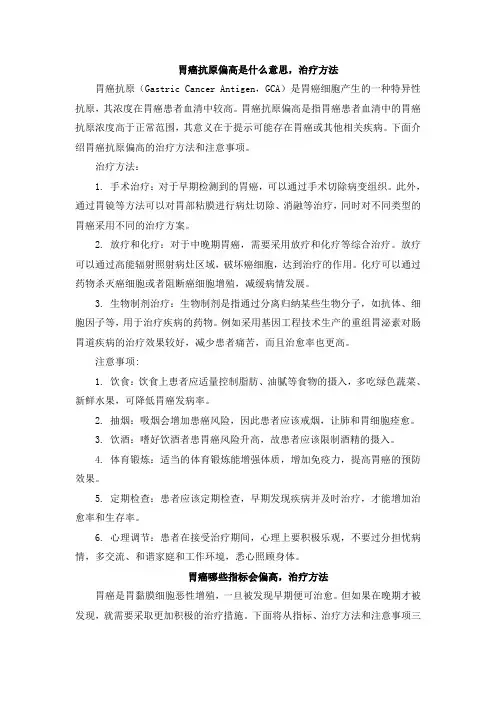 胃癌抗原偏高是什么意思，治疗方法

胃癌抗原（Gastric Cancer Antigen，GCA）是胃癌细胞产生的一种特异性抗原，其浓度在胃癌患者血清中较高。胃癌抗原偏高是指胃癌患者血清中的胃癌抗原浓度高于正常范围，其意义在于提示可能存在胃癌或其他相关疾病。下面介绍胃癌抗原偏高的治疗方法和注意事项。

治疗方法：

1. 手术治疗：对于早期检测到的胃癌，可以通过手术切除病变组织。此外，通过胃镜等方法可以对胃部粘膜进行病灶切除、消融等治疗，同时对不同类型的胃癌采用不同的治疗方案。

2. 放疗和化疗：对于中晚期胃癌，需要采用放疗和化疗等综合治疗。放疗可以通过高能辐射照射病灶区域，破坏癌细胞，达到治疗的作用。化疗可以通过药物杀灭癌细胞或者阻断癌细胞增殖，减缓病情发展。

3. 生物制剂治疗：生物制剂是指通过分离归纳某些生物分子，如抗体、细胞因子等，用于治疗疾病的药物。例如采用基因工程技术生产的重组胃泌素对肠胃道疾病的治疗效果较好，减少患者痛苦，而且治愈率也更高。

注意事项：

1. 饮食：饮食上患者应适量控制脂肪、油腻等食物的摄入，多吃绿色蔬菜、新鲜水果，可降低胃癌发病率。

2. 抽烟：吸烟会增加患癌风险，因此患者应该戒烟，让肺和胃细胞痊愈。

3. 饮酒：嗜好饮酒者患胃癌风险升高，故患者应该限制酒精的摄入。

4. 体育锻炼：适当的体育锻炼能增强体质，增加免疫力，提高胃癌的预防效果。

5. 定期检查：患者应该定期检查，早期发现疾病并及时治疗，才能增加治愈率和生存率。

6. 心理调节：患者在接受治疗期间，心理上要积极乐观，不要过分担忧病情，多交流、和谐家庭和工作环境，悉心照顾身体。

胃癌哪些指标会偏高，治疗方法

胃癌是胃黏膜细胞恶性增殖，一旦被发现早期便可治愈。但如果在晚期才被发现，就需要采取更加积极的治疗措施。下面将从指标、治疗方法和注意事项三